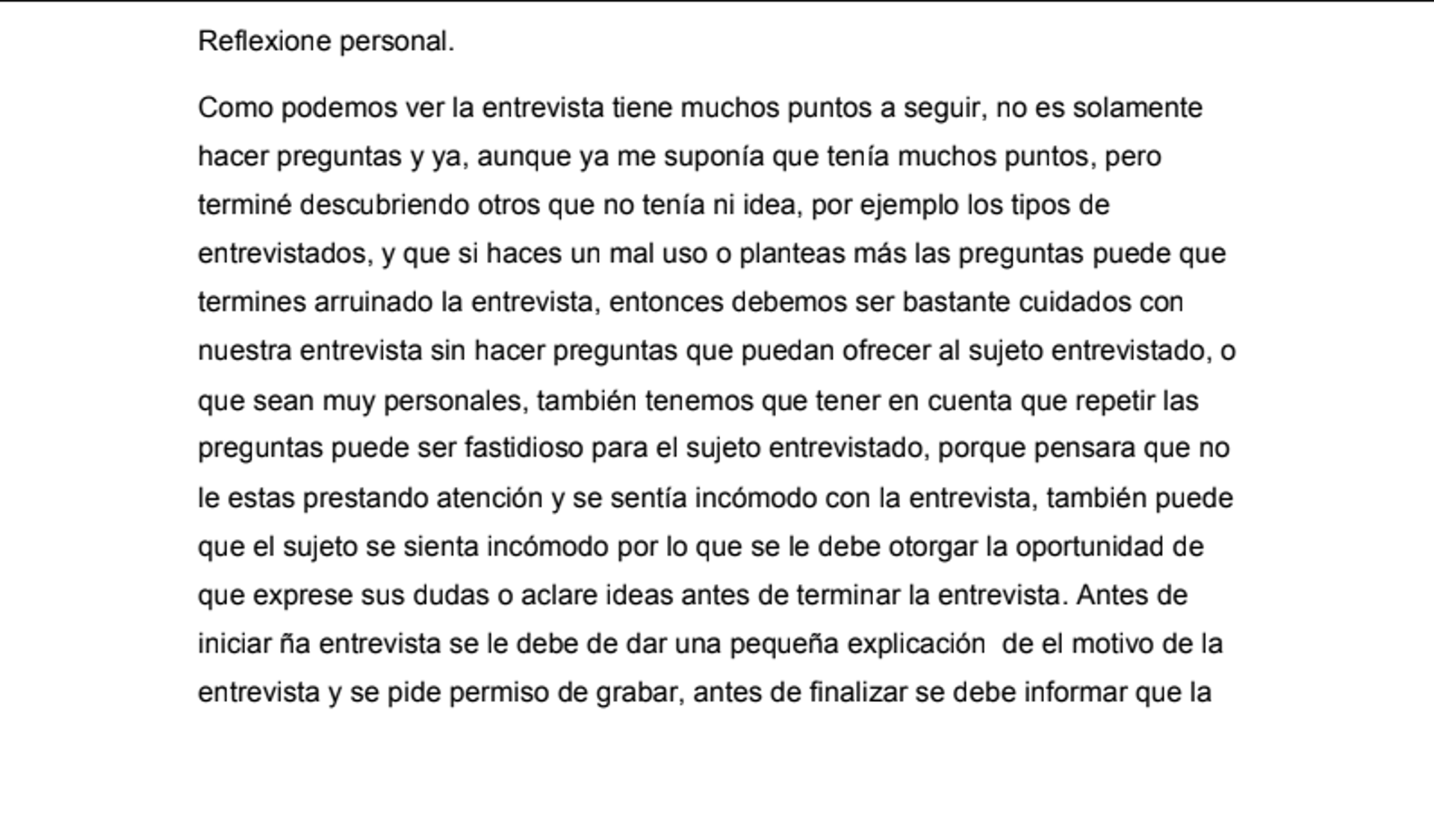 Reflexione personal.

Como podemos ver la entrevista tiene muchos puntos a seguir, no es solamente hacer preguntas y ya, aunque ya me suponía que tenía muchos puntos, pero terminé descubriendo otros que no tenía ni idea, por ejemplo los tipos de entrevistados, y que si haces un mal uso o planteas más las preguntas puede que termines arruinado la entrevista, entonces debemos ser bastante cuidados con nuestra entrevista sin hacer preguntas que puedan ofrecer al sujeto entrevistado, o que sean muy personales, también tenemos que tener en cuenta que repetir las preguntas puede ser fastidioso para el sujeto entrevistado, porque pensara que no le estas prestando atención y se sentía incómodo con la entrevista, también puede que el sujeto se sienta incómodo por lo que se le debe otorgar la oportunidad de que exprese sus dudas o aclare ideas antes de terminar la entrevista. Antes de iniciar ña entrevista se le debe de dar una pequeña explicación  de el motivo de la entrevista y se pide permiso de grabar, antes de finalizar se debe informar que la